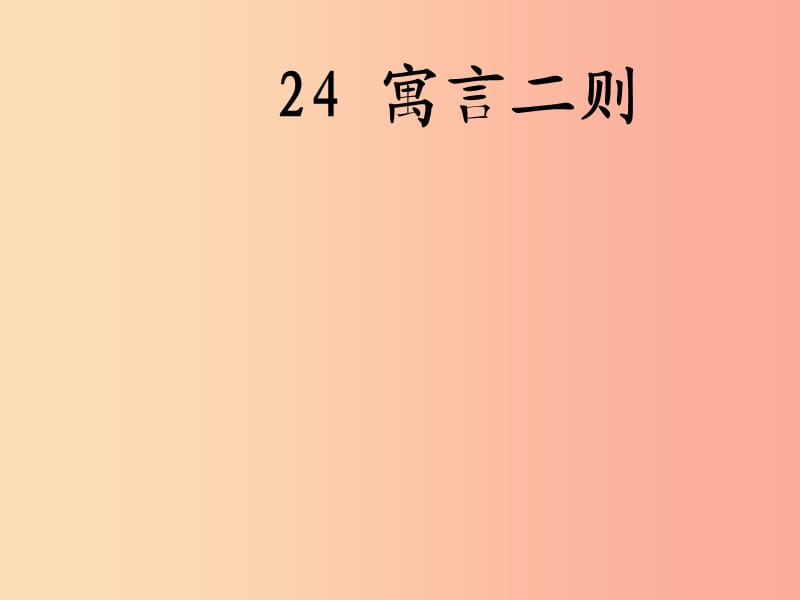 24 寓言二则